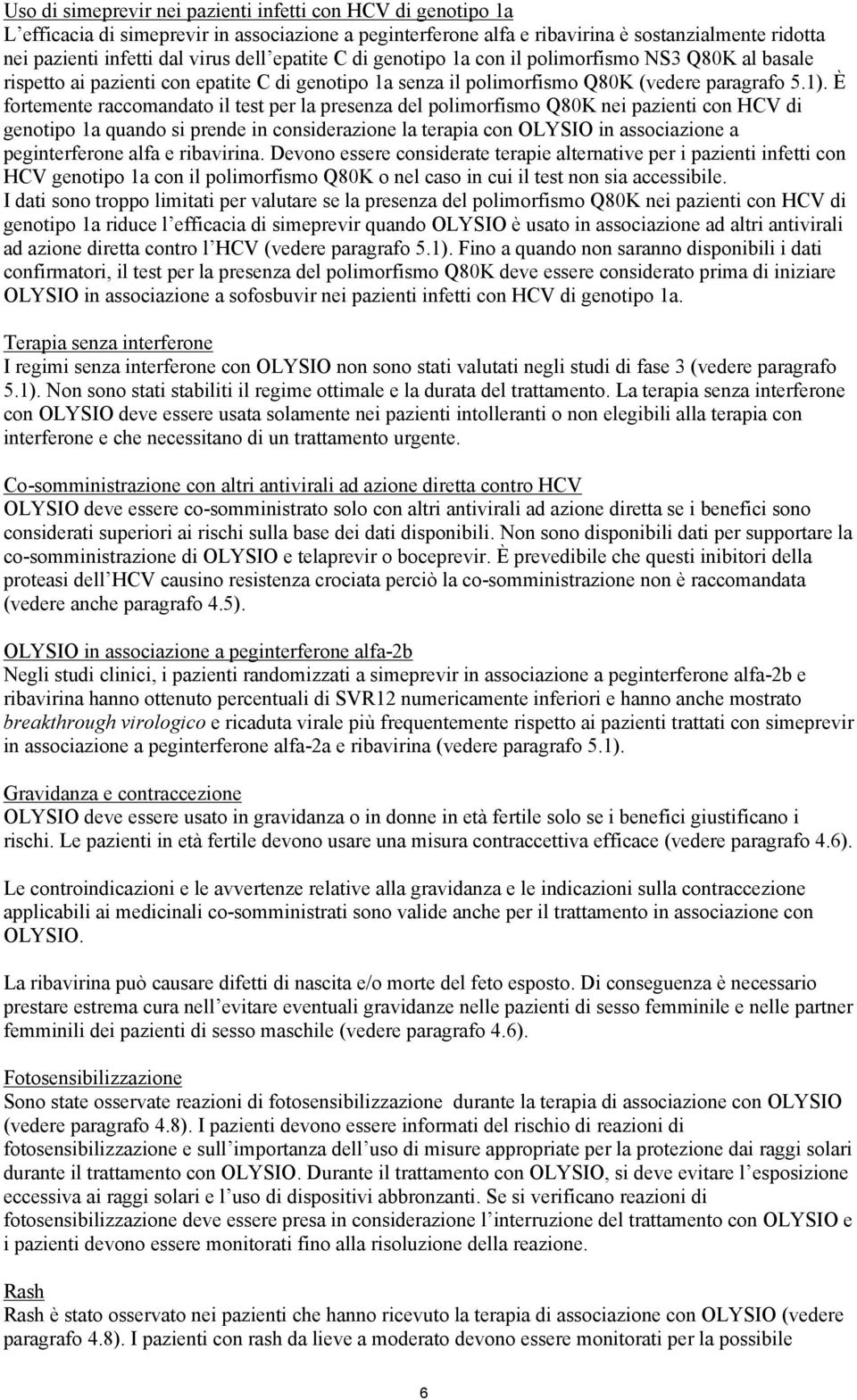 Uso di simeprevir nei pazienti infetti con HCV di genotipo 1a
L'efficacia di simeprevir in associazione a peginterferone alfa e ribavirina è sostanzialmente ridotta nei pazienti infetti dal virus dell'epatite C di genotipo 1a con il polimorfismo NS3 Q80K al basale rispetto ai pazienti con epatite C di genotipo 1a senza il polimorfismo Q80K (vedere paragrafo 5.1). È fortemente raccomandato il test per la presenza del polimorfismo Q80K nei pazienti con HCV di genotipo 1a quando si prende in considerazione la terapia con OLYSIO in associazione a peginterferone alfa e ribavirina. Devono essere considerate terapie alternative per i pazienti infetti con HCV genotipo 1a con il polimorfismo Q80K o nel caso in cui il test non sia accessibile.
I dati sono troppo limitati per valutare se la presenza del polimorfismo Q80K nei pazienti con HCV di genotipo 1a riduce l'efficacia di simeprevir quando OLYSIO è usato in associazione ad altri antivirali ad azione diretta contro l'HCV (vedere paragrafo 5.1). Fino a quando non saranno disponibili i dati confirmatori, il test per la presenza del polimorfismo Q80K deve essere considerato prima di iniziare OLYSIO in associazione a sofosbuvir nei pazienti infetti con HCV di genotipo 1a.

Terapia senza interferone
I regimi senza interferone con OLYSIO non sono stati valutati negli studi di fase 3 (vedere paragrafo 5.1). Non sono stati stabiliti il regime ottimale e la durata del trattamento. La terapia senza interferone con OLYSIO deve essere usata solamente nei pazienti intolleranti o non elegibili alla terapia con interferone e che necessitano di un trattamento urgente.

Co-somministrazione con altri antivirali ad azione diretta contro HCV
OLYSIO deve essere co-somministrato solo con altri antivirali ad azione diretta se i benefici sono considerati superiori ai rischi sulla base dei dati disponibili. Non sono disponibili dati per supportare la co-somministrazione di OLYSIO e telaprevir o boceprevir. È prevedibile che questi inibitori della proteasi dell'HCV causino resistenza crociata perciò la co-somministrazione non è raccomandata (vedere anche paragrafo 4.5).

OLYSIO in associazione a peginterferone alfa-2b
Negli studi clinici, i pazienti randomizzati a simeprevir in associazione a peginterferone alfa-2b e ribavirina hanno ottenuto percentuali di SVR12 numericamente inferiori e hanno anche mostrato breakthrough virologico e ricaduta virale più frequentemente rispetto ai pazienti trattati con simeprevir in associazione a peginterferone alfa-2a e ribavirina (vedere paragrafo 5.1).

Gravidanza e contraccezione
OLYSIO deve essere usato in gravidanza o in donne in età fertile solo se i benefici giustificano i rischi. Le pazienti in età fertile devono usare una misura contraccettiva efficace (vedere paragrafo 4.6).

Le controindicazioni e le avvertenze relative alla gravidanza e le indicazioni sulla contraccezione applicabili ai medicinali co-somministrati sono valide anche per il trattamento in associazione con OLYSIO.

La ribavirina può causare difetti di nascita e/o morte del feto esposto. Di conseguenza è necessario prestare estrema cura nell'evitare eventuali gravidanze nelle pazienti di sesso femminile e nelle partner femminili dei pazienti di sesso maschile (vedere paragrafo 4.6).

Fotosensibilizzazione
Sono state osservate reazioni di fotosensibilizzazione durante la terapia di associazione con OLYSIO (vedere paragrafo 4.8). I pazienti devono essere informati del rischio di reazioni di fotosensibilizzazione e sull'importanza dell'uso di misure appropriate per la protezione dai raggi solari durante il trattamento con OLYSIO. Durante il trattamento con OLYSIO, si deve evitare l'esposizione eccessiva ai raggi solari e l'uso di dispositivi abbronzanti. Se si verificano reazioni di fotosensibilizzazione deve essere presa in considerazione l'interruzione del trattamento con OLYSIO e i pazienti devono essere monitorati fino alla risoluzione della reazione.

Rash
Rash è stato osservato nei pazienti che hanno ricevuto la terapia di associazione con OLYSIO (vedere paragrafo 4.8). I pazienti con rash da lieve a moderato devono essere monitorati per la possibile

6